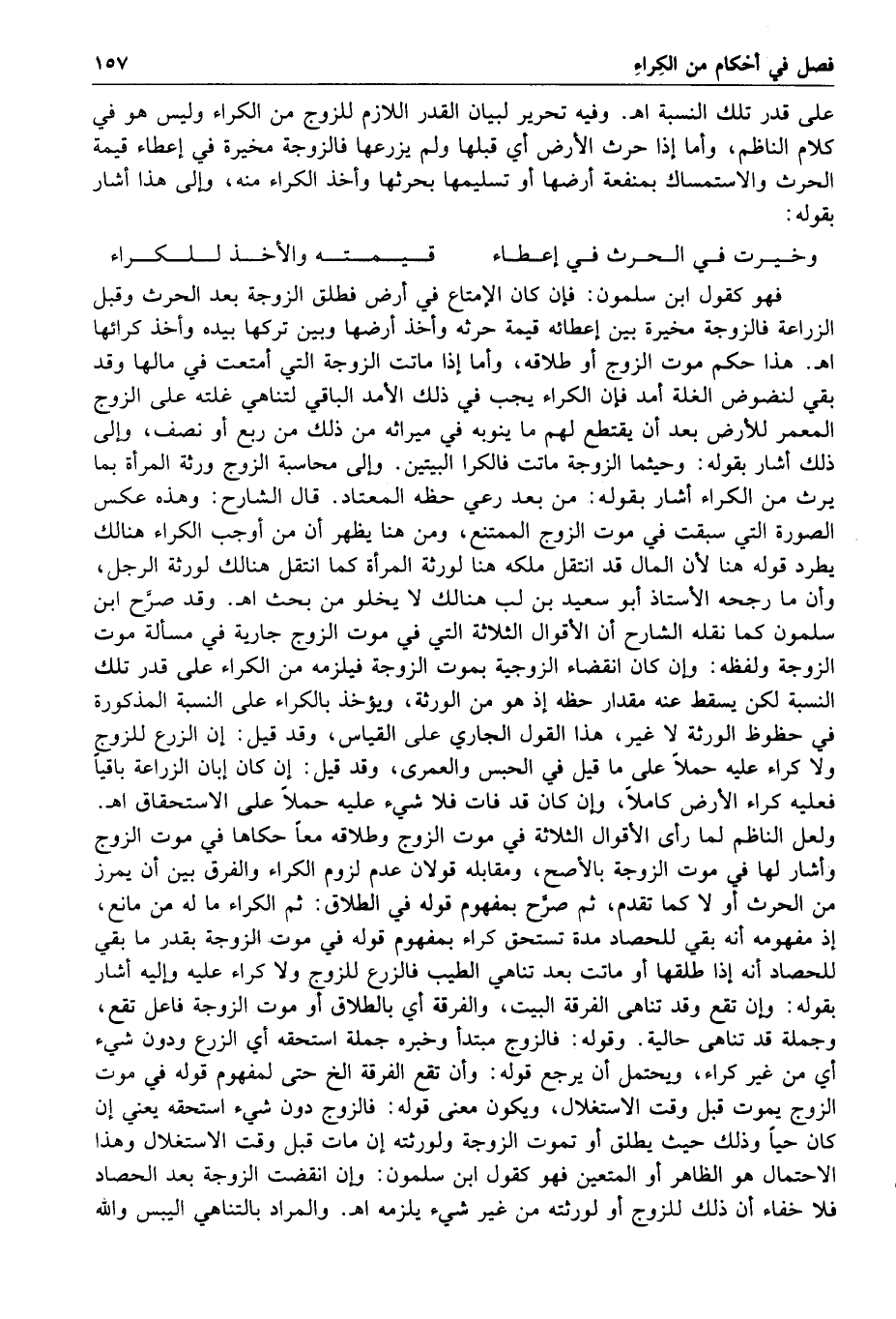 فصل في أحكام من الكراءِ ١٥٧

على قدر تلك النسبة اهـ. وفيه تحرير لبيان القدر اللازم للزوج من الكراء وليس هو في كلام الناظم، وأما إذا حرث الأرض أي قبلها ولم يزرعها فالزوجة مخيرة في إعطاء قيمة الحرث والاستمساك بمنفعة أرضها أو تسليمها بحرثها وأخذ الكراء منه، وإلى هذا أشار بقوله:

وخيرت في الحرث في إعطاء قيمته والأخذ للكراء

فهو كقول ابن سلمون: فإن كان الإمتاع في أرض فطلق الزوجة بعد الحرث وقبل الزراعة فالزوجة مخيرة بين إعطائه قيمة حرثه وأخذ أرضها وبين تركها بيده وأخذ كرائها اهـ. هذا حكم موت الزوج أو طلاقه، وأما إذا ماتت الزوجة التي أمتعت في مالها وقد بقي لنضوض الغلة أمد فإن الكراء يجب في ذلك الأمد الباقي لتناهي غلته على الزوج المعمر للأرض بعد أن يقتطع لهم ما ينوبه في ميراثه من ذلك من ربع أو نصف، وإلى ذلك أشار بقوله: وحيثما الزوجة ماتت فالكرا البيتين. وإلى محاسبة الزوج ورثة المرأة بما يرث من الكراء أشار بقوله: من بعد رعي حظه المعتاد. قال الشارح: وهذه عكس الصورة التي سبقت في موت الزوج الممتنع، ومن هنا يظهر أن من أوجب الكراء هنالك يطرد قوله هنا لأن المال قد انتقل ملكه هنا لورثة المرأة كما انتقل هنالك لورثة الرجل، وأن ما رجحه الأستاذ أبو سعيد بن لب هنالك لا يخلو من بحث اهـ. وقد صرَّح ابن سلمون كما نقله الشارح أن الأقوال الثلاثة التي في موت الزوج جارية في مسألة موت الزوجة ولفظه: وإن كان انقضاء الزوجية بموت الزوجة فيلزمه من الكراء على قدر تلك النسبة لكن يسقط عنه مقدار حظه إذ هو من الورثة، ويؤخذ بالكراء على النسبة المذكورة في حظوظ الورثة لا غير، هذا القول الجاري على القياس، وقد قيل: إن الزرع للزوج ولا كراء عليه حملاً على ما قيل في الحبس والعمرى، وقد قيل: إن كان إبان الزراعة باقياً فعليه كراء الأرض كاملاً، وإن كان قد فات فلا شيء عليه حملاً على الاستحقاق اهـ. ولعل الناظم لما رأى الأقوال الثلاثة في موت الزوج وطلاقه معاً حكاها في موت الزوج وأشار لها في موت الزوجة بالأصح، ومقابله قولان عدم لزوم الكراء والفرق بين أن يمرز من الحرث أو لا كما تقدم، ثم صرَّح بمفهوم قوله في الطلاق: ثم الكراء ما له من مانع، إذ مفهومه أنه بقي للحصاد مدة تستحق كراء بمفهوم قوله في موت الزوجة بقدر ما بقي للحصاد أنه إذا طلقها أو ماتت بعد تناهي الطيب فالزرع للزوج ولا كراء عليه وإليه أشار بقوله: وإن تقع وقد تناهى الفرقة البيت، والفرقة أي بالطلاق أو موت الزوجة فاعل تقع، وجملة قد تناهى حالية. وقوله: فالزوج مبتدأ وخبره جملة استحقه أي الزرع ودون شيء أي من غير كراء، ويحتمل أن يرجع قوله: وأن تقع الفرقة الخ حتى لمفهوم قوله في موت الزوج يموت قبل وقت الاستغلال، ويكون معنى قوله: فالزوج دون شيء استحقه يعني إن كان حياً وذلك حيث يطلق أو تموت الزوجة ولورثته إن مات قبل وقت الاستغلال وهذا الاحتمال هو الظاهر أو المتعين فهو كقول ابن سلمون: وإن انقضت الزوجة بعد الحصاد فلا خفاء أن ذلك للزوج أو لورثته من غير شيء يلزمه اهـ. والمراد بالتناهي اليبس والله